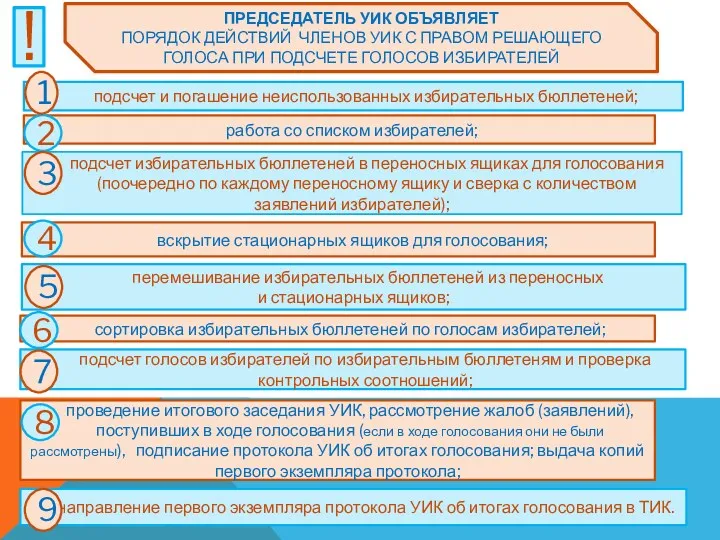 !

ПРЕДСЕДАТЕЛЬ УИК ОБЪЯВЛЯЕТ
ПОРЯДОК ДЕЙСТВИЙ ЧЛЕНОВ УИК С ПРАВОМ РЕШАЮЩЕГО ГОЛОСА ПРИ ПОДСЧЕТЕ ГОЛОСОВ ИЗБИРАТЕЛЕЙ

1 подсчет и погашение неиспользованных избирательных бюллетеней;

2 работа со списком избирателей;

3 подсчет избирательных бюллетеней в переносных ящиках для голосования (поочередно по каждому переносному ящику и сверка с количеством заявлений избирателей);

4 вскрытие стационарных ящиков для голосования;

5 перемешивание избирательных бюллетеней из переносных и стационарных ящиков;

6 сортировка избирательных бюллетеней по голосам избирателей;

7 подсчет голосов избирателей по избирательным бюллетеням и проверка контрольных соотношений;

8 проведение итогового заседания УИК, рассмотрение жалоб (заявлений), поступивших в ходе голосования (если в ходе голосования они не были рассмотрены), подписание протокола УИК об итогах голосования; выдача копий первого экземпляра протокола;

9 направление первого экземпляра протокола УИК об итогах голосования в ТИК.